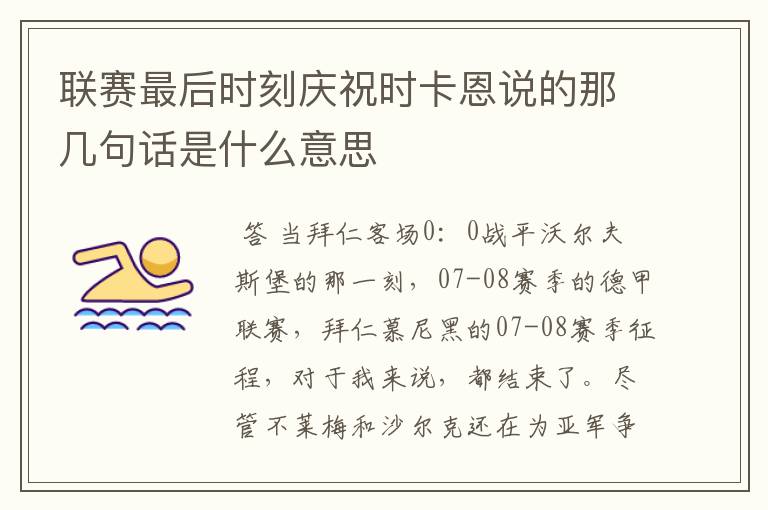 联赛最后时刻庆祝时卡恩说的那几句话是什么意思

答 当拜仁客场0：0战平沃尔夫斯堡的那一刻，07-08赛季的德甲联赛，拜仁慕尼黑的07-08赛季征程，对于我来说，都结束了。尽管不莱梅和沙尔克还在为亚军争